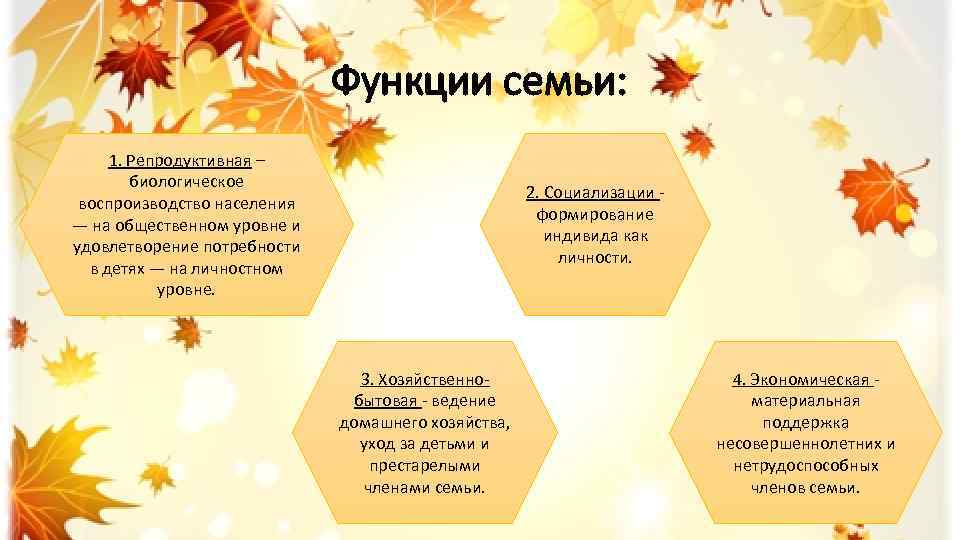 Функции семьи:

1. Репродуктивная – биологическое воспроизводство населения — на общественном уровне и удовлетворение потребности в детях — на личностном уровне.

2. Социализации - формирование индивида как личности.

3. Хозяйственно-бытовая - ведение домашнего хозяйства, уход за детьми и престарелыми членами семьи.

4. Экономическая - материальная поддержка несовершеннолетних и нетрудоспособных членов семьи.